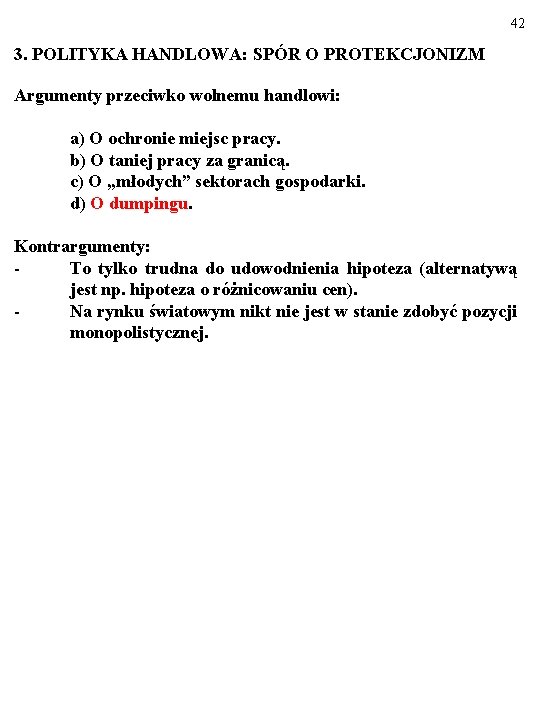 42

3. POLITYKA HANDLOWA: SPÓR O PROTEKCJONIZM

Argumenty przeciwko wolnemu handlowi:

a) O ochronie miejsc pracy.
b) O taniej pracy za granicą.
c) O „młodych” sektorach gospodarki.
d) O dumpingu.

Kontrargumenty:
- To tylko trudna do udowodnienia hipoteza (alternatywą jest np. hipoteza o różnicowaniu cen).
- Na rynku światowym nikt nie jest w stanie zdobyć pozycji monopolistycznej.